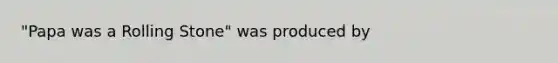 "Papa was a Rolling Stone" was produced by